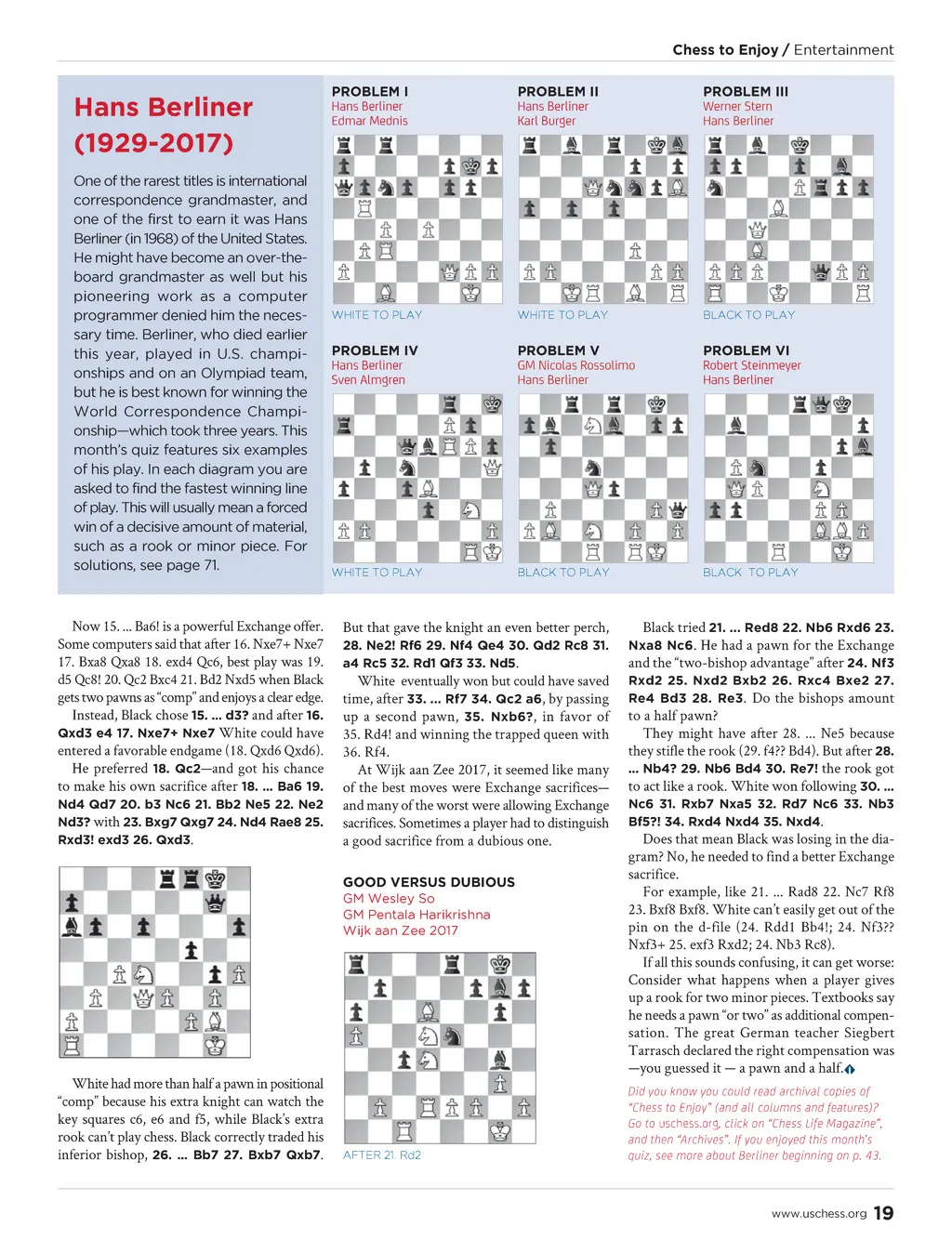 Chess to Enjoy / Entertainment

Hans Berliner (1929-2017)

One of the rarest titles is international correspondence grandmaster, and one of the first to earn it was Hans Berliner (in 1968) of the United States. He might have become an over-the-board grandmaster as well but his pioneering work as a computer programmer denied him the necessary time. Berliner, who died earlier this year, played in U.S. championships and on an Olympiad team, but he is best known for winning the World Correspondence Championship—which took three years. This month's quiz features six examples of his play. In each diagram you are asked to find the fastest winning line of play. This will usually mean a forced win of a decisive amount of material, such as a rook or minor piece. For solutions, see page 71.

PROBLEM I
Hans Berliner
Edmar Mednis
WHITE TO PLAY

PROBLEM II
Hans Berliner
Karl Burger
WHITE TO PLAY

PROBLEM III
Werner Stern
Hans Berliner
BLACK TO PLAY

PROBLEM IV
Hans Berliner
Sven Almgren
WHITE TO PLAY

PROBLEM V
GM Nicolas Rossolimo
Hans Berliner
BLACK TO PLAY

PROBLEM VI
Robert Steinmeyer
Hans Berliner
BLACK TO PLAY

Now 15. ... Ba6! is a powerful Exchange offer. Some computers said that after 16. Nxe7+ Nxe7 17. Bxa8 Qxa8 18. exd4 Qc6, best play was 19. d5 Qc8! 20. Qc2 Bxc4 21. Bd2 Nxd5 when Black gets two pawns as "comp" and enjoys a clear edge.

Instead, Black chose 15. ... d3? and after 16. Qxd3 e4 17. Nxe7+ Nxe7 White could have entered a favorable endgame (18. Qxd6 Qxd6).

He preferred 18. Qc2—and got his chance to make his own sacrifice after 18. ... Ba6 19. Nd4 Qd7 20. b3 Nc6 21. Bb2 Ne5 22. Ne2 Nd3? with 23. Bxg7 Qxg7 24. Nd4 Rae8 25. Rxd3! exd3 26. Qxd3.

White had more than half a pawn in positional "comp" because his extra knight can watch the key squares c6, e6 and f5, while Black's extra rook can't play chess. Black correctly traded his inferior bishop, 26. ... Bb7 27. Bxb7 Qxb7.

But that gave the knight an even better perch, 28. Ne2! Rf6 29. Nf4 Qe4 30. Qd2 Rc8 31. a4 Rc5 32. Rd1 Qf3 33. Nd5.

White eventually won but could have saved time, after 33. ... Rf7 34. Qc2 a6, by passing up a second pawn, 35. Nxb6?, in favor of 35. Rd4! and winning the trapped queen with 36. Rf4.

At Wijk aan Zee 2017, it seemed like many of the best moves were Exchange sacrifices—and many of the worst were allowing Exchange sacrifices. Sometimes a player had to distinguish a good sacrifice from a dubious one.

GOOD VERSUS DUBIOUS
GM Wesley So
GM Pentala Harikrishna
Wijk aan Zee 2017

AFTER 21. Rd2

Black tried 21. ... Red8 22. Nb6 Rxd6 23. Nxa8 Nc6. He had a pawn for the Exchange and the "two-bishop advantage" after 24. Nf3 Rxd2 25. Nxd2 Bxb2 26. Rxc4 Bxe2 27. Re4 Bd3 28. Re3. Do the bishops amount to a half pawn?

They might have after 28. ... Ne5 because they stifle the rook (29. f4?? Bd4). But after 28. ... Nb4? 29. Nb6 Bd4 30. Re7! the rook got to act like a rook. White won following 30. ... Nc6 31. Rxb7 Nxa5 32. Rd7 Nc6 33. Nb3 Bf5?! 34. Rxd4 Nxd4 35. Nxd4.

Does that mean Black was losing in the diagram? No, he needed to find a better Exchange sacrifice.

For example, like 21. ... Rad8 22. Nc7 Rf8 23. Bxf8 Bxf8. White can't easily get out of the pin on the d-file (24. Rdd1 Bb4!; 24. Nf3?? Nxf3+ 25. exf3 Rxd2; 24. Nb3 Rc8).

If all this sounds confusing, it can get worse: Consider what happens when a player gives up a rook for two minor pieces. Textbooks say he needs a pawn "or two" as additional compensation. The great German teacher Siegbert Tarrasch declared the right compensation was —you guessed it — a pawn and a half.

Did you know you could read archival copies of "Chess to Enjoy" (and all columns and features)? Go to uschess.org, click on "Chess Life Magazine", and then "Archives". If you enjoyed this month's quiz, see more about Berliner beginning on p. 43.

www.uschess.org 19